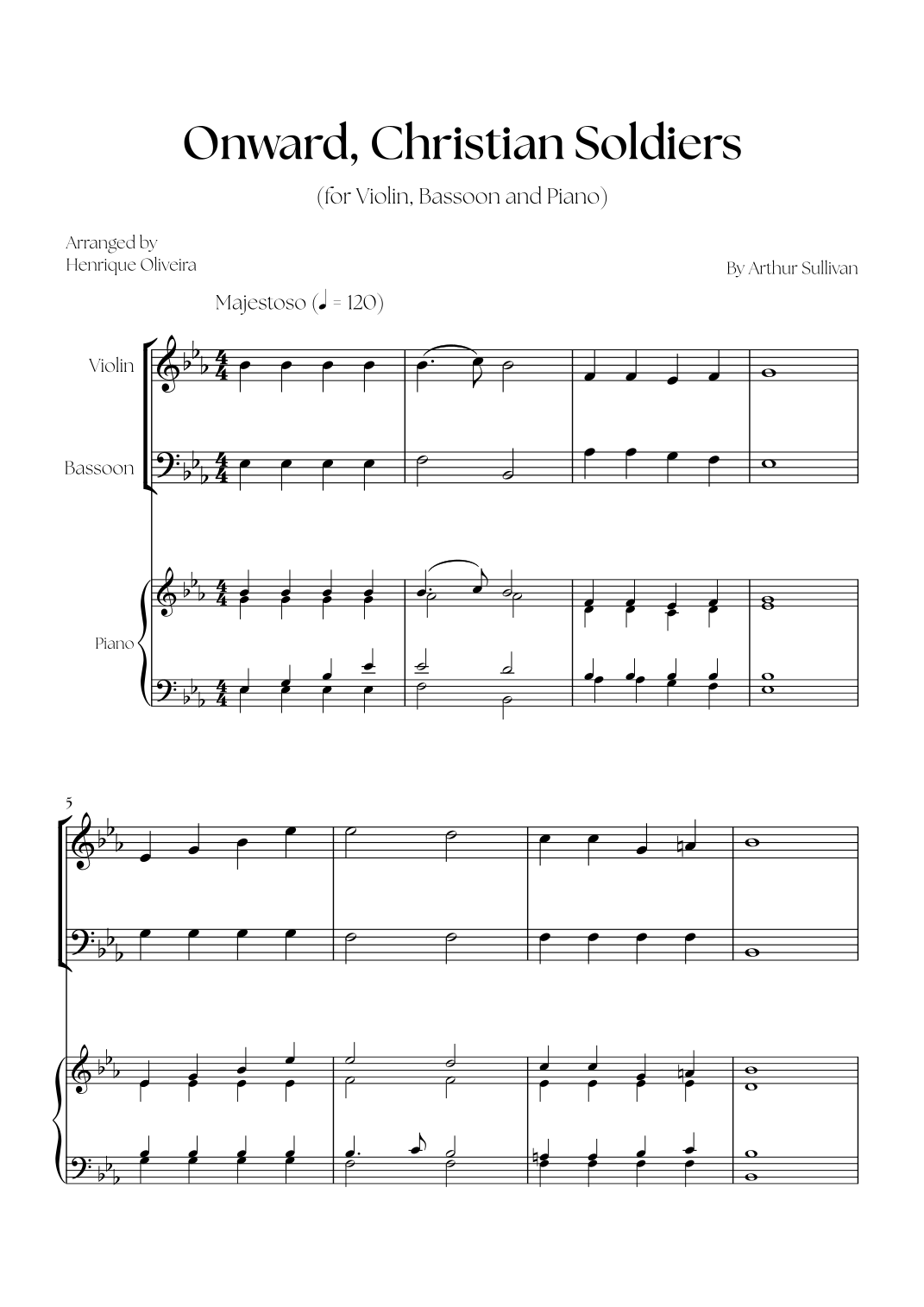 Onward, Christian Soldiers

(for Violin, Bassoon and Piano)

Arranged by
Henrique Oliveira

By Arthur Sullivan

Majestoso (♩ = 120)

Violin

Bassoon

Piano

5